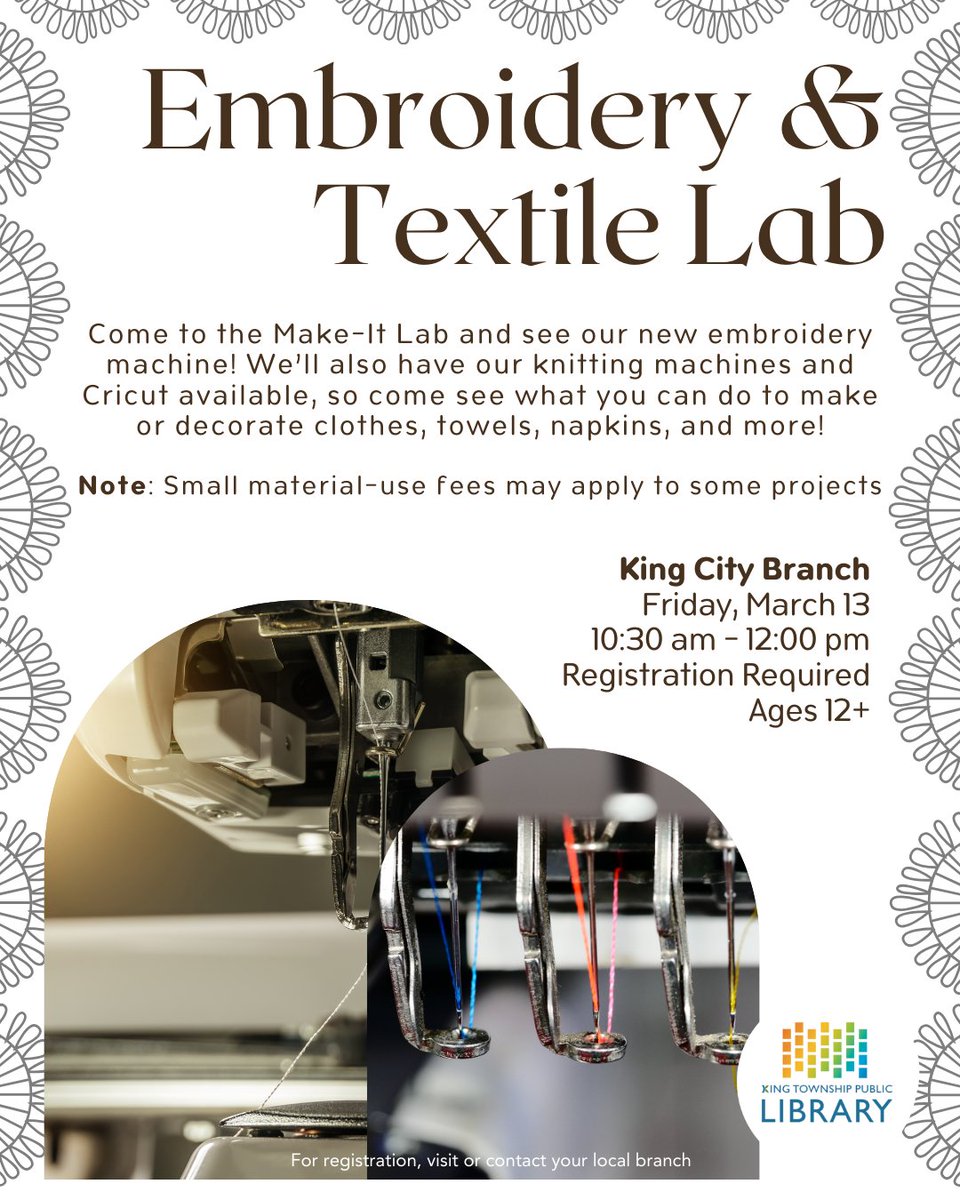 Embroidery &
Textile Lab

Come to the Make-It Lab and see our new embroidery machine! We'll also have our knitting machines and Cricut available, so come see what you can do to make or decorate clothes, towels, napkins, and more!

Note: Small material-use fees may apply to some projects

King City Branch
Friday, March 13
10:30 am - 12:00 pm
Registration Required
Ages 12+

KING TOWNSHIP PUBLIC
LIBRARY

For registration, visit or contact your local branch